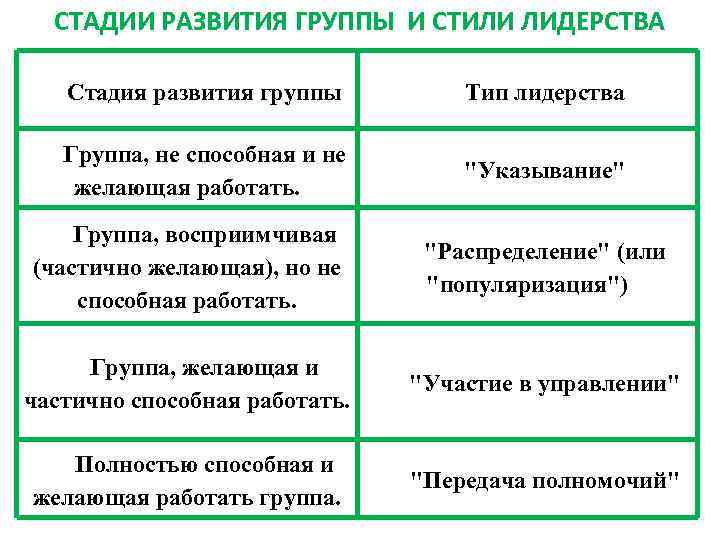 СТАДИИ РАЗВИТИЯ ГРУППЫ И СТИЛИ ЛИДЕРСТВА

| Стадия развития группы | Тип лидерства |
|---|---|
| Группа, не способная и не желающая работать. | "Указывание" |
| Группа, восприимчивая (частично желающая), но не способная работать. | "Распределение" (или "популяризация") |
| Группа, желающая и частично способная работать. | "Участие в управлении" |
| Полностью способная и желающая работать группа. | "Передача полномочий" |